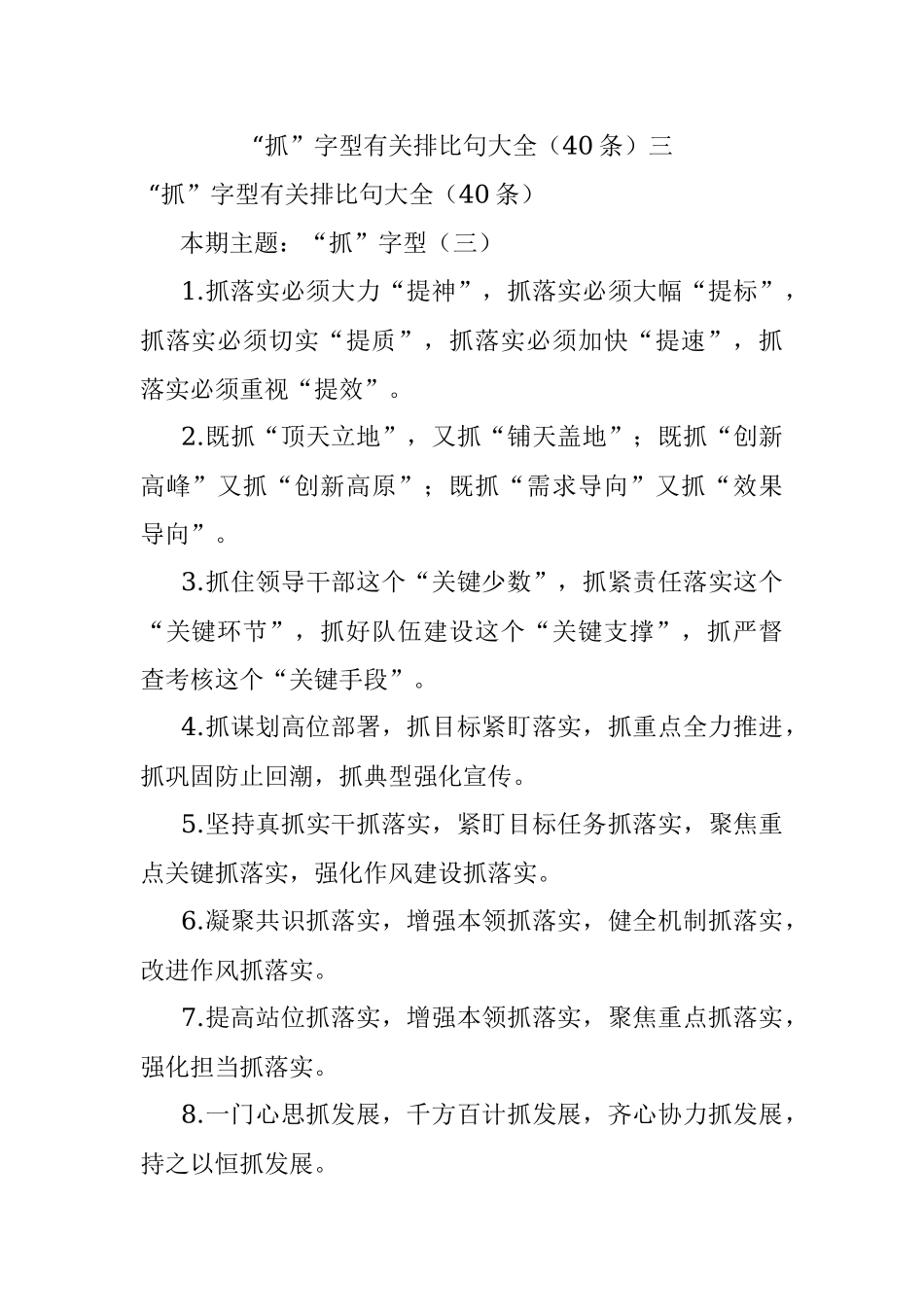 “抓”字型有关排比句大全（40条）三

“抓”字型有关排比句大全（40条）

本期主题：“抓”字型（三）

1.抓落实必须大力“提神”，抓落实必须大幅“提标”，抓落实必须切实“提质”，抓落实必须加快“提速”，抓落实必须重视“提效”。

2.既抓“顶天立地”，又抓“铺天盖地”；既抓“创新高峰”又抓“创新高原”；既抓“需求导向”又抓“效果导向”。

3.抓住领导干部这个“关键少数”，抓紧责任落实这个“关键环节”，抓好队伍建设这个“关键支撑”，抓严督查考核这个“关键手段”。

4.抓谋划高位部署，抓目标紧盯落实，抓重点全力推进，抓巩固防止回潮，抓典型强化宣传。

5.坚持真抓实干抓落实，紧盯目标任务抓落实，聚焦重点关键抓落实，强化作风建设抓落实。

6.凝聚共识抓落实，增强本领抓落实，健全机制抓落实，改进作风抓落实。

7.提高站位抓落实，增强本领抓落实，聚焦重点抓落实，强化担当抓落实。

8.一门心思抓发展，千方百计抓发展，齐心协力抓发展，持之以恒抓发展。